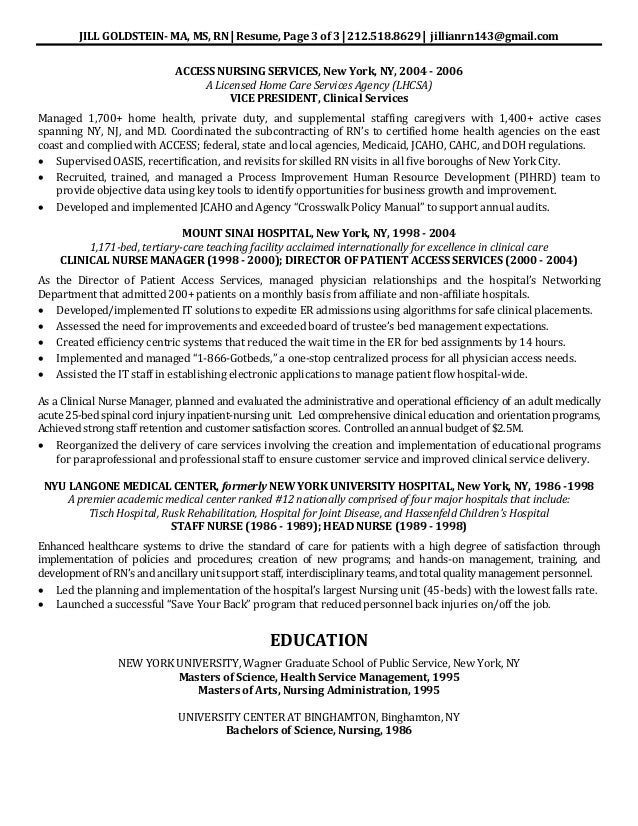 JILL GOLDSTEIN- MA, MS, RN | Resume, Page 3 of 3 | 212.518.8629 | jillianrn143@gmail.com

ACCESS NURSING SERVICES, New York, NY, 2004 - 2006
A Licensed Home Care Services Agency (LHCSA)
VICE PRESIDENT, Clinical Services

Managed 1,700+ home health, private duty, and supplemental staffing caregivers with 1,400+ active cases spanning NY, NJ, and MD. Coordinated the subcontracting of RN's to certified home health agencies on the east coast and complied with ACCESS; federal, state and local agencies, Medicaid, JCAHO, CAHC, and DOH regulations.
• Supervised OASIS, recertification, and revisits for skilled RN visits in all five boroughs of New York City.
• Recruited, trained, and managed a Process Improvement Human Resource Development (PIHRD) team to provide objective data using key tools to identify opportunities for business growth and improvement.
• Developed and implemented JCAHO and Agency "Crosswalk Policy Manual" to support annual audits.

MOUNT SINAI HOSPITAL, New York, NY, 1998 - 2004
1,171-bed, tertiary-care teaching facility acclaimed internationally for excellence in clinical care
CLINICAL NURSE MANAGER (1998 - 2000); DIRECTOR OF PATIENT ACCESS SERVICES (2000 - 2004)

As the Director of Patient Access Services, managed physician relationships and the hospital's Networking Department that admitted 200+ patients on a monthly basis from affiliate and non-affiliate hospitals.
• Developed/implemented IT solutions to expedite ER admissions using algorithms for safe clinical placements.
• Assessed the need for improvements and exceeded board of trustee's bed management expectations.
• Created efficiency centric systems that reduced the wait time in the ER for bed assignments by 14 hours.
• Implemented and managed "1-866-Gotbeds," a one-stop centralized process for all physician access needs.
• Assisted the IT staff in establishing electronic applications to manage patient flow hospital-wide.

As a Clinical Nurse Manager, planned and evaluated the administrative and operational efficiency of an adult medically acute 25-bed spinal cord injury inpatient-nursing unit. Led comprehensive clinical education and orientation programs, Achieved strong staff retention and customer satisfaction scores. Controlled an annual budget of $2.5M.
• Reorganized the delivery of care services involving the creation and implementation of educational programs for paraprofessional and professional staff to ensure customer service and improved clinical service delivery.

NYU LANGONE MEDICAL CENTER, formerly NEW YORK UNIVERSITY HOSPITAL, New York, NY, 1986 -1998
A premier academic medical center ranked #12 nationally comprised of four major hospitals that include:
Tisch Hospital, Rusk Rehabilitation, Hospital for Joint Disease, and Hassenfeld Children's Hospital
STAFF NURSE (1986 - 1989); HEAD NURSE (1989 - 1998)

Enhanced healthcare systems to drive the standard of care for patients with a high degree of satisfaction through implementation of policies and procedures; creation of new programs; and hands-on management, training, and development of RN's and ancillary unit support staff, interdisciplinary teams, and total quality management personnel.
• Led the planning and implementation of the hospital's largest Nursing unit (45-beds) with the lowest falls rate.
• Launched a successful "Save Your Back" program that reduced personnel back injuries on/off the job.

EDUCATION

NEW YORK UNIVERSITY, Wagner Graduate School of Public Service, New York, NY
Masters of Science, Health Service Management, 1995
Masters of Arts, Nursing Administration, 1995

UNIVERSITY CENTER AT BINGHAMTON, Binghamton, NY
Bachelors of Science, Nursing, 1986